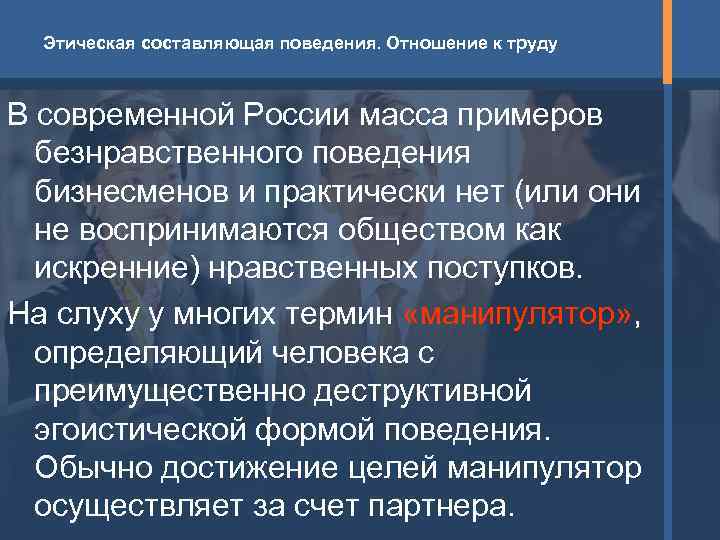 Этическая составляющая поведения. Отношение к труду

В современной России масса примеров безнравственного поведения бизнесменов и практически нет (или они не воспринимаются обществом как искренние) нравственных поступков.

На слуху у многих термин «манипулятор», определяющий человека с преимущественно деструктивной эгоистической формой поведения. Обычно достижение целей манипулятор осуществляет за счет партнера.